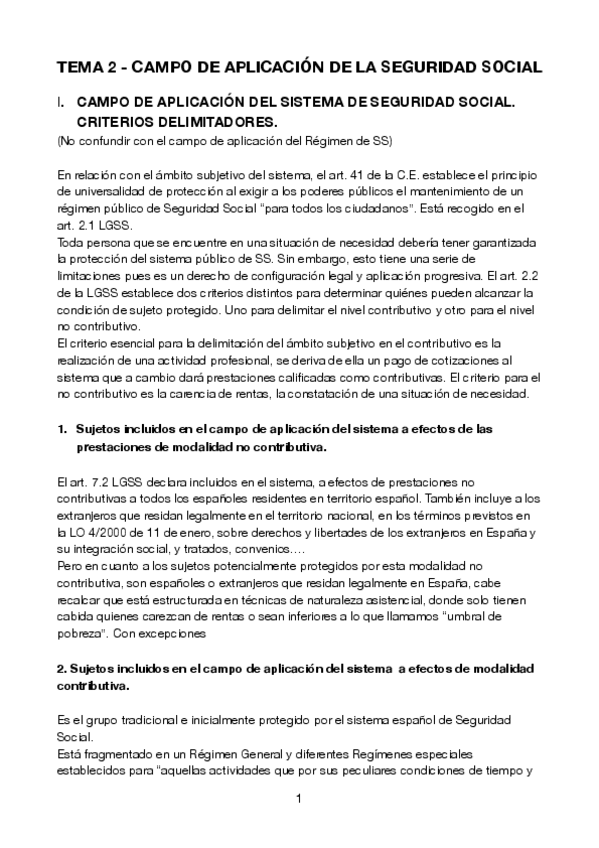 TEMA 2 - CAMPO DE APLICACIÓN DE LA SEGURIDAD SOCIAL

I. CAMPO DE APLICACIÓN DEL SISTEMA DE SEGURIDAD SOCIAL. CRITERIOS DELIMITADORES.

(No confundir con el campo de aplicación del Régimen de SS)

En relación con el ámbito subjetivo del sistema, el art. 41 de la C.E. establece el principio de universalidad de protección al exigir a los poderes públicos el mantenimiento de un régimen público de Seguridad Social "para todos los ciudadanos". Está recogido en el art. 2.1 LGSS.
Toda persona que se encuentre en una situación de necesidad debería tener garantizada la protección del sistema público de SS. Sin embargo, esto tiene una serie de limitaciones pues es un derecho de configuración legal y aplicación progresiva. El art. 2.2 de la LGSS establece dos criterios distintos para determinar quiénes pueden alcanzar la condición de sujeto protegido. Uno para delimitar el nivel contributivo y otro para el nivel no contributivo.
El criterio esencial para la delimitación del ámbito subjetivo en el contributivo es la realización de una actividad profesional, se deriva de ella un pago de cotizaciones al sistema que a cambio dará prestaciones calificadas como contributivas. El criterio para el no contributivo es la carencia de rentas, la constatación de una situación de necesidad.

1. Sujetos incluidos en el campo de aplicación del sistema a efectos de las prestaciones de modalidad no contributiva.

El art. 7.2 LGSS declara incluidos en el sistema, a efectos de prestaciones no contributivas a todos los españoles residentes en territorio español. También incluye a los extranjeros que residan legalmente en el territorio nacional, en los términos previstos en la LO 4/2000 de 11 de enero, sobre derechos y libertades de los extranjeros en España y su integración social, y tratados, convenios….
Pero en cuanto a los sujetos potencialmente protegidos por esta modalidad no contributiva, son españoles o extranjeros que residan legalmente en España, cabe recalcar que está estructurada en técnicas de naturaleza asistencial, donde solo tienen cabida quienes carezcan de rentas o sean inferiores a lo que llamamos "umbral de pobreza". Con excepciones

2. Sujetos incluidos en el campo de aplicación del sistema a efectos de modalidad contributiva.

Es el grupo tradicional e inicialmente protegido por el sistema español de Seguridad Social.
Está fragmentado en un Régimen General y diferentes Regímenes especiales establecidos para "aquellas actividades que por sus peculiares condiciones de tiempo y

1